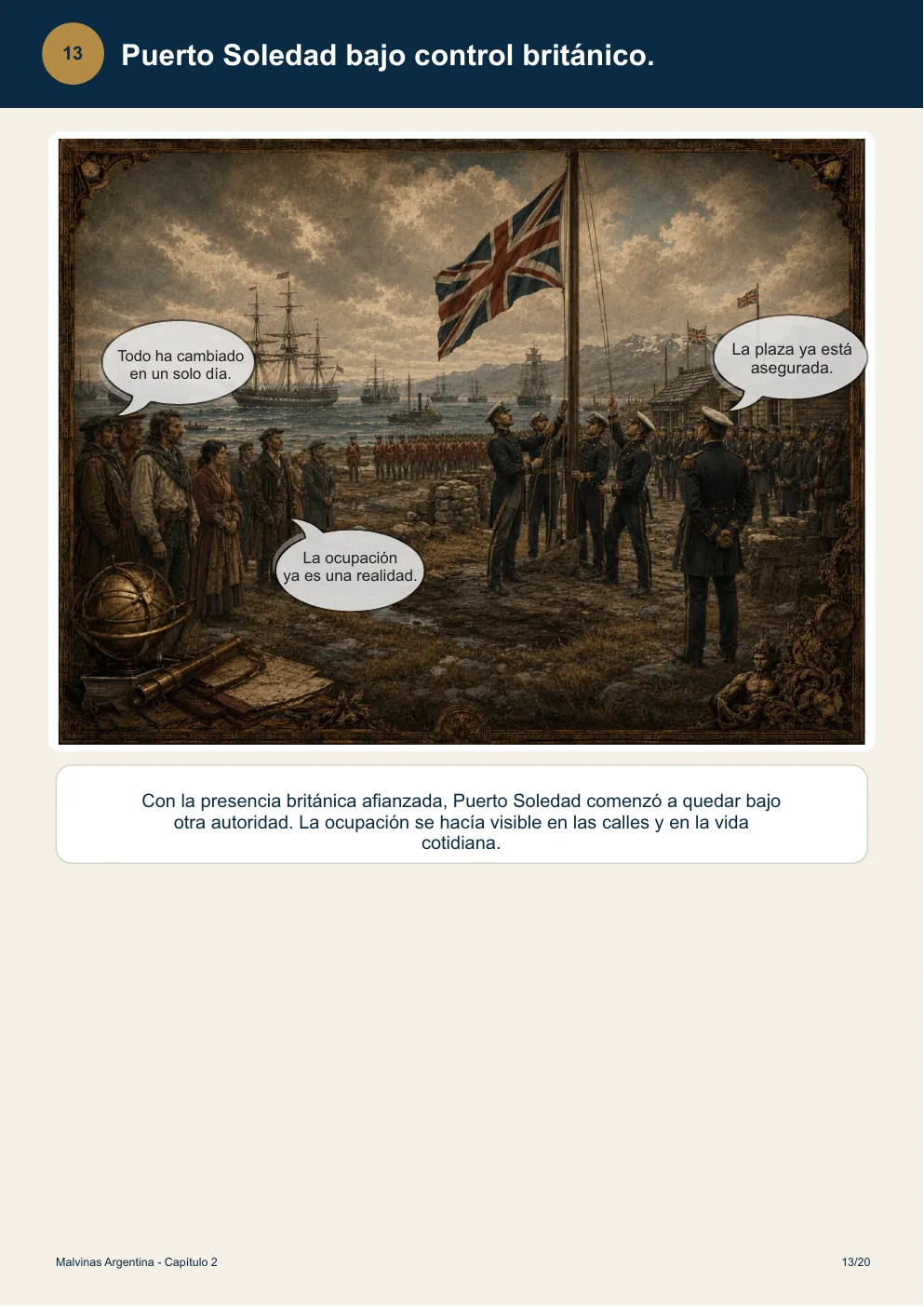 13

Puerto Soledad bajo control británico.

Todo ha cambiado en un solo día.

La plaza ya está asegurada.

La ocupación ya es una realidad.

Con la presencia británica afianzada, Puerto Soledad comenzó a quedar bajo otra autoridad. La ocupación se hacía visible en las calles y en la vida cotidiana.

Malvinas Argentina - Capítulo 2

13/20